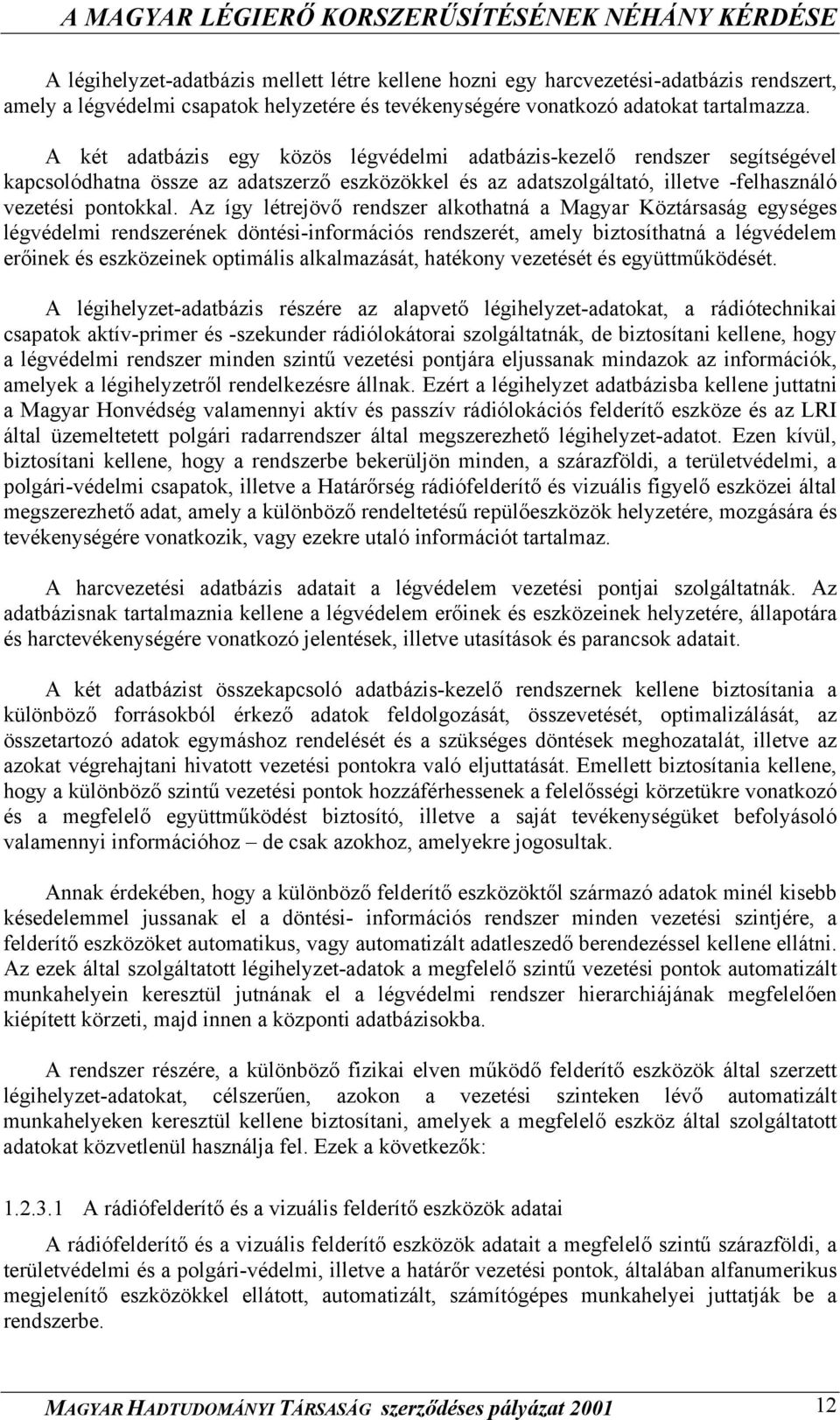 A MAGYAR LÉGIERŐ KORSZERŰSÍTÉSÉNEK NÉHÁNY KÉRDÉSE

A légihelyzet-adatbázis mellett létre kellene hozni egy harcvezetési-adatbázis rendszert, amely a légvédelmi csapatok helyzetére és tevékenységére vonatkozó adatokat tartalmazza.

A két adatbázis egy közös légvédelmi adatbázis-kezelő rendszer segítségével kapcsolódhatna össze az adatszerző eszközökkel és az adatszolgáltató, illetve -felhasználó vezetési pontokkal. Az így létrejövő rendszer alkothatná a Magyar Köztársaság egységes légvédelmi rendszerének döntési-információs rendszerét, amely biztosíthatná a légvédelem erőinek és eszközeinek optimális alkalmazását, hatékony vezetését és együttműködését.

A légihelyzet-adatbázis részére az alapvető légihelyzet-adatokat, a rádiótechnikai csapatok aktív-primer és -szekunder rádiólokátorai szolgáltatnák, de biztosítani kellene, hogy a légvédelmi rendszer minden szintű vezetési pontjára eljussanak mindazok az információk, amelyek a légihelyzetről rendelkezésre állnak. Ezért a légihelyzet adatbázisba kellene juttatni a Magyar Honvédség valamennyi aktív és passzív rádiólokációs felderítő eszköze és az LRI által üzemeltetett polgári radarrendszer által megszerezhető légihelyzet-adatot. Ezen kívül, biztosítani kellene, hogy a rendszerbe bekerüljön minden, a szárazföldi, a területvédelmi, a polgári-védelmi csapatok, illetve a Határőrség rádiófelderítő és vizuális figyelő eszközei által megszerezhető adat, amely a különböző rendeltetésű repülőeszközök helyzetére, mozgására és tevékenységére vonatkozik, vagy ezekre utaló információt tartalmaz.

A harcvezetési adatbázis adatait a légvédelem vezetési pontjai szolgáltatnák. Az adatbázisnak tartalmaznia kellene a légvédelem erőinek és eszközeinek helyzetére, állapotára és harctevékenységére vonatkozó jelentések, illetve utasítások és parancsok adatait.

A két adatbázist összekapcsoló adatbázis-kezelő rendszernek kellene biztosítania a különböző forrásokból érkező adatok feldolgozását, összevetését, optimalizálását, az összetartozó adatok egymáshoz rendelését és a szükséges döntések meghozatalát, illetve az azokat végrehajtani hivatott vezetési pontokra való eljuttatását. Emellett biztosítania kellene, hogy a különböző szintű vezetési pontok hozzáférhessenek a felelősségi körzetükre vonatkozó és a megfelelő együttműködést biztosító, illetve a saját tevékenységüket befolyásoló valamennyi információhoz – de csak azokhoz, amelyekre jogosultak.

Annak érdekében, hogy a különböző felderítő eszközöktől származó adatok minél kisebb késedelemmel jussanak el a döntési- információs rendszer minden vezetési szintjére, a felderítő eszközöket automatikus, vagy automatizált adatleszedő berendezéssel kellene ellátni. Az ezek által szolgáltatott légihelyzet-adatok a megfelelő szintű vezetési pontok automatizált munkahelyein keresztül jutnának el a légvédelmi rendszer hierarchiájának megfelelően kiépített körzeti, majd innen a központi adatbázisokba.

A rendszer részére, a különböző fizikai elven működő felderítő eszközök által szerzett légihelyzet-adatokat, célszerűen, azokon a vezetési szinteken lévő automatizált munkahelyeken keresztül kellene biztosítani, amelyek a megfelelő eszköz által szolgáltatott adatokat közvetlenül használja fel. Ezek a következők:

1.2.3.1 A rádiófelderítő és a vizuális felderítő eszközök adatai

A rádiófelderítő és a vizuális felderítő eszközök adatait a megfelelő szintű szárazföldi, a területvédelmi és a polgári-védelmi, illetve a határőr vezetési pontok, általában alfanumerikus megjelenítő eszközökkel ellátott, automatizált, számítógépes munkahelyei juttatják be a rendszerbe.

MAGYAR HADTUDOMÁNYI TÁRSASÁG szerződéses pályázat 2001 12